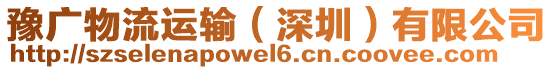 豫广物流运输（深圳）有限公司
http://szselenapowel6.cn.coovee.com